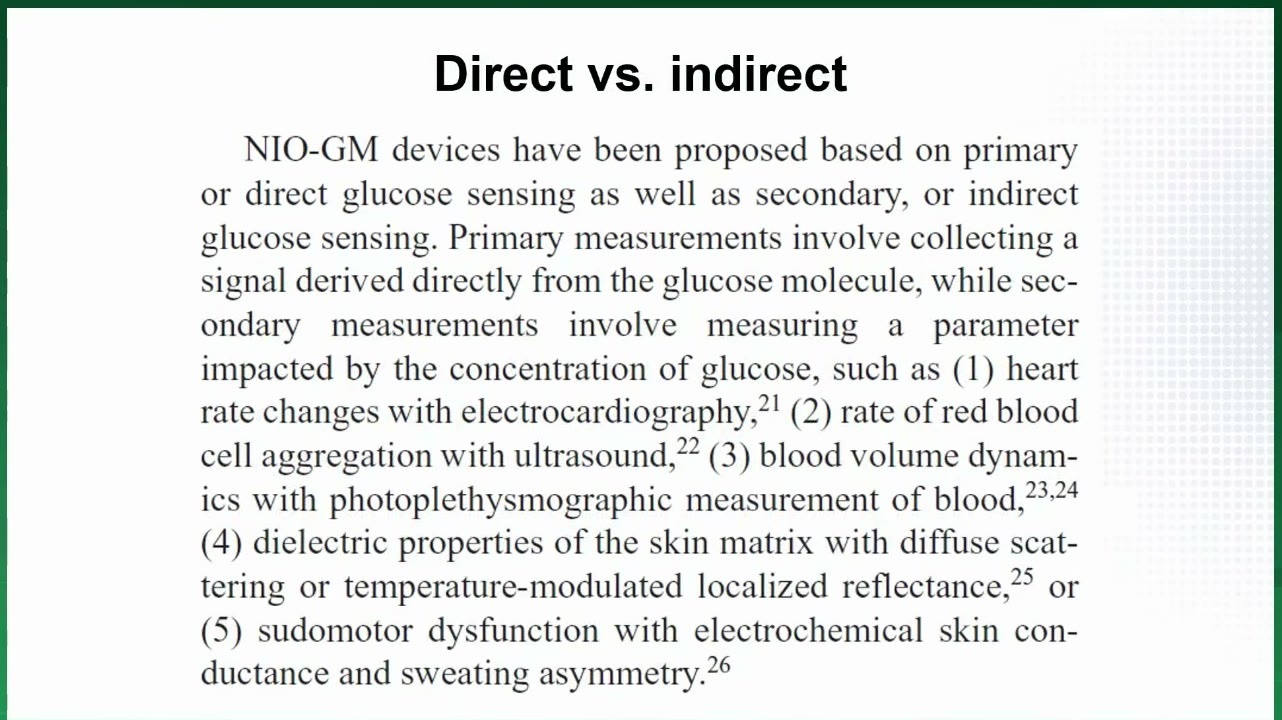 Direct vs. indirect

NIO-GM devices have been proposed based on primary or direct glucose sensing as well as secondary, or indirect glucose sensing. Primary measurements involve collecting a signal derived directly from the glucose molecule, while secondary measurements involve measuring a parameter impacted by the concentration of glucose, such as (1) heart rate changes with electrocardiography,$^{21}$ (2) rate of red blood cell aggregation with ultrasound,$^{22}$ (3) blood volume dynamics with photoplethysmographic measurement of blood,$^{23,24}$ (4) dielectric properties of the skin matrix with diffuse scattering or temperature-modulated localized reflectance,$^{25}$ or (5) sudomotor dysfunction with electrochemical skin conductance and sweating asymmetry.$^{26}$